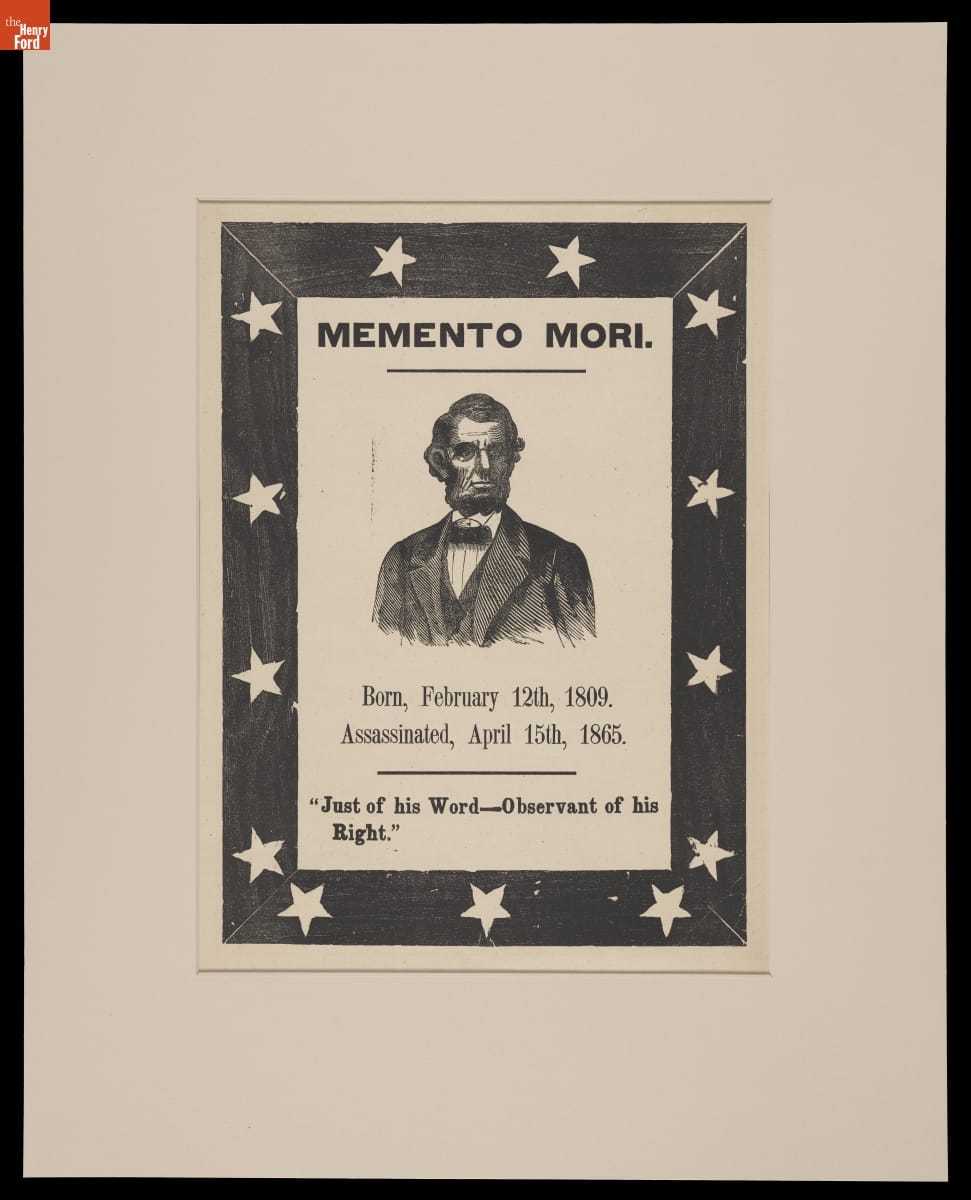 the Henry Ford

MEMENTO MORI.

Born, February 12th, 1809.
Assassinated, April 15th, 1865.

"Just of his Word—Observant of his Right."